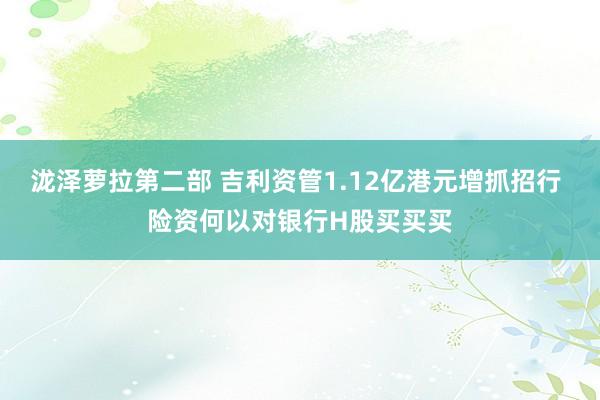 泷泽萝拉第二部 吉利资管1.12亿港元增抓招行
险资何以对银行H股买买买